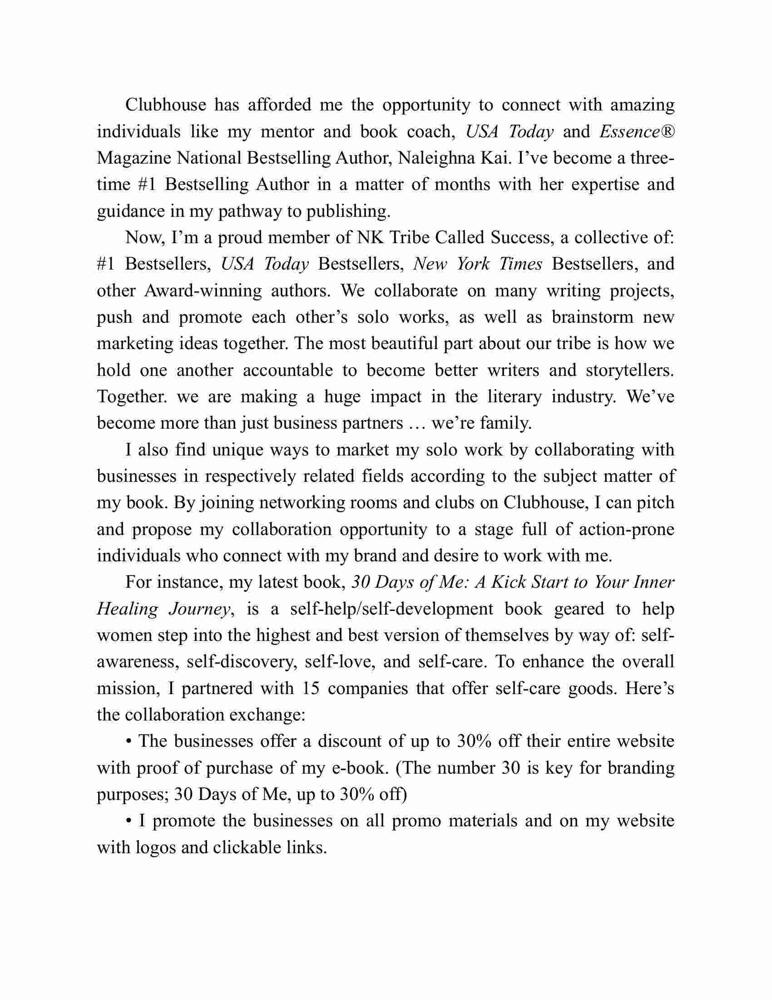 Clubhouse has afforded me the opportunity to connect with amazing individuals like my mentor and book coach, USA Today and Essence® Magazine National Bestselling Author, Naleighna Kai. I've become a three-time #1 Bestselling Author in a matter of months with her expertise and guidance in my pathway to publishing.

Now, I'm a proud member of NK Tribe Called Success, a collective of: #1 Bestsellers, USA Today Bestsellers, New York Times Bestsellers, and other Award-winning authors. We collaborate on many writing projects, push and promote each other's solo works, as well as brainstorm new marketing ideas together. The most beautiful part about our tribe is how we hold one another accountable to become better writers and storytellers. Together. we are making a huge impact in the literary industry. We've become more than just business partners … we're family.

I also find unique ways to market my solo work by collaborating with businesses in respectively related fields according to the subject matter of my book. By joining networking rooms and clubs on Clubhouse, I can pitch and propose my collaboration opportunity to a stage full of action-prone individuals who connect with my brand and desire to work with me.

For instance, my latest book, 30 Days of Me: A Kick Start to Your Inner Healing Journey, is a self-help/self-development book geared to help women step into the highest and best version of themselves by way of: self-awareness, self-discovery, self-love, and self-care. To enhance the overall mission, I partnered with 15 companies that offer self-care goods. Here's the collaboration exchange:

• The businesses offer a discount of up to 30% off their entire website with proof of purchase of my e-book. (The number 30 is key for branding purposes; 30 Days of Me, up to 30% off)

• I promote the businesses on all promo materials and on my website with logos and clickable links.